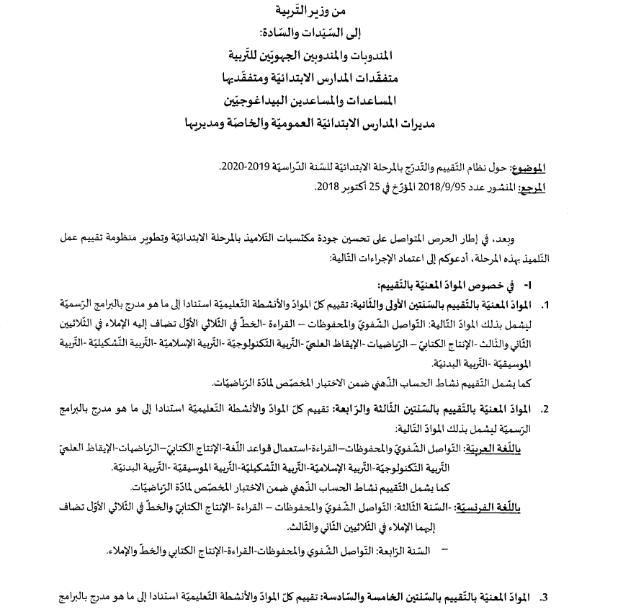 من وزير التّربية
إلى السّيّدات والسّادة:
المندوبات والمندوبين الجهويّين للتّربية
متفقّدات المدارس الابتدائيّة ومتفقّديها
المساعدات والمساعدين البيداغوجيّين
مديرات المدارس الابتدائيّة العموميّة والخاصّة ومديريها

الموضوع: حول نظام التّقييم والتّدرّج بالمرحلة الابتدائيّة للسّنة الدّراسيّة 2019-2020.
المرجع: المنشور عدد 2018/9/95 المؤرّخ في 25 أكتوبر 2018.

وبعد، في إطار الحرص المتواصل على تحسين جودة مكتسبات التّلاميذ بالمرحلة الابتدائيّة وتطوير منظومة تقييم عمل التّلميذ بهذه المرحلة، أدعوكم إلى اعتماد الإجراءات التّالية:

I- في خصوص الموادّ المعنيّة بالتّقييم:
1. الموادّ المعنيّة بالتّقييم بالسّنتين الأولى والثّانية: تقييم كلّ الموادّ والأنشطة التّعليميّة استنادا إلى ما هو مدرج بالبرامج الرّسميّة ليشمل بذلك الموادّ التّالية: التّواصل الشّفويّ والمحفوظات – القراءة -الخطّ في الثّلاثي الأوّل تضاف إليه الإملاء في الثّلاثيين الثّاني والثّالث -الإنتاج الكتابيّ – الرّياضيات -الإيقاظ العلميّ -التّربية التّكنولوجيّة -التّربية الإسلاميّة -التّربية التّشكيليّة -التّربية الموسيقيّة -التّربية البدنيّة.
كما يشمل التّقييم نشاط الحساب الذّهني ضمن الاختبار المخصّص لمادّة الرّياضيّات.
2. الموادّ المعنيّة بالتّقييم بالسّنتين الثّالثة والرّابعة: تقييم كلّ الموادّ والأنشطة التّعليميّة استنادا إلى ما هو مدرج بالبرامج الرّسميّة ليشمل بذلك الموادّ التّالية:
باللّغة العربيّة: التّواصل الشّفويّ والمحفوظات–القراءة-استعمال قواعد اللّغة-الإنتاج الكتابيّ–الرّياضيات-الإيقاظ العلميّ التّربية التّكنولوجيّة-التّربية الإسلاميّة-التّربية التّشكيليّة-التّربية الموسيقيّة -التّربية البدنيّة.
كما يشمل التّقييم نشاط الحساب الذّهني ضمن الاختبار المخصّص لمادّة الرّياضيّات.
باللّغة الفرنسيّة: -السّنة الثّالثة: التّواصل الشّفويّ والمحفوظات – القراءة -الإنتاج الكتابيّ والخطّ في الثّلاثي الأوّل تضاف إليهما الإملاء في الثّلاثيين الثّاني والثّالث.
– السّنة الرّابعة: التّواصل الشّفوي والمحفوظات-القراءة-الإنتاج الكتابي والخطّ والإملاء.

3. الموادّ المعنيّة بالتّقييم بالسّنتين الخامسة والسّادسة: تقييم كلّ الموادّ والأنشطة التّعليميّة استنادا إلى ما هو مدرج بالبرامج